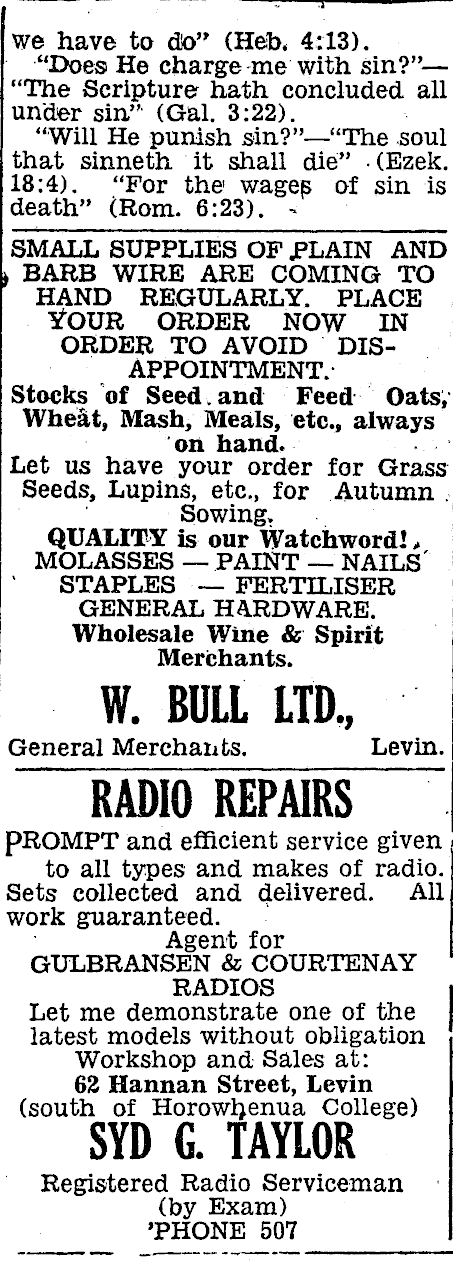 we have to do" (Heb. 4:13).

"Does He charge me with sin?"—"The Scripture hath concluded all under sin" (Gal. 3:22).

"Will He punish sin?"—"The soul that sinneth it shall die" (Ezek. 18:4). "For the wages of sin is death" (Rom. 6:23).

SMALL SUPPLIES OF PLAIN AND BARB WIRE ARE COMING TO HAND REGULARLY. PLACE YOUR ORDER NOW IN ORDER TO AVOID DISAPPOINTMENT.

Stocks of Seed and Feed Oats, Wheat, Mash, Meals, etc., always on hand.

Let us have your order for Grass Seeds, Lupins, etc., for Autumn Sowing.

QUALITY is our Watchword!
MOLASSES — PAINT — NAILS
STAPLES — FERTILISER
GENERAL HARDWARE.
Wholesale Wine & Spirit Merchants.

W. BULL LTD.,
General Merchants. Levin.

RADIO REPAIRS

PROMPT and efficient service given to all types and makes of radio. Sets collected and delivered. All work guaranteed.

Agent for
GULBRANSEN & COURTENAY RADIOS
Let me demonstrate one of the latest models without obligation
Workshop and Sales at:
62 Hannan Street, Levin
(south of Horowhenua College)

SYD G. TAYLOR
Registered Radio Serviceman
(by Exam)
'PHONE 507